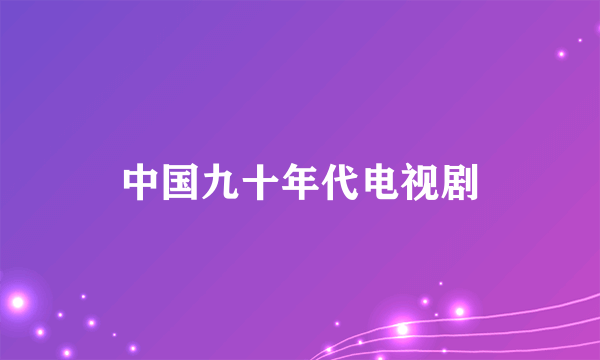 中国九十年代电视剧